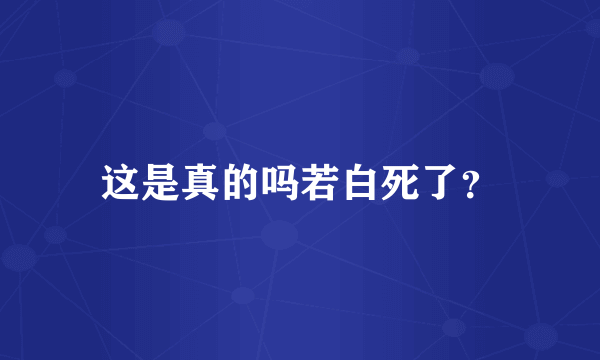 这是真的吗若白死了？